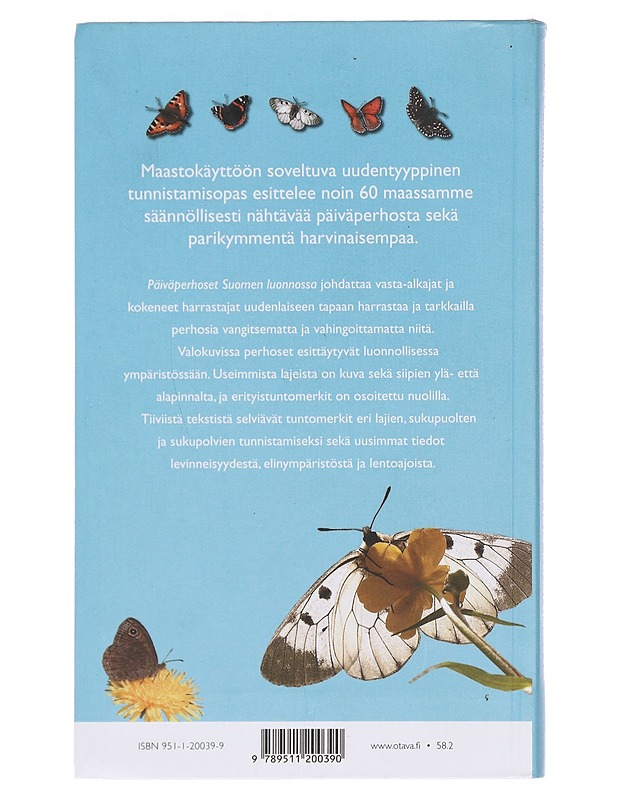 Maastokäyttöön soveltuva uudentyyppinen tunnistamisopas esittelee noin 60 maassamme säännöllisesti nähtävää päiväperhosta sekä parikymmentä harvinaisempaa.

Päiväperhoset Suomen luonnossa johdattaa vasta-alkajat ja kokeneet harrastajat uudenlaiseen tapaan harrastaa ja tarkkailla perhosia vangitsematta ja vahingoittamatta niitä. Valokuvissa perhoset esittäytyvät luonnollisessa ympäristössään. Useimmista lajeista on kuva sekä siipien ylä- että alapinnalta, ja erityistuntomerkit on osoitettu nuolilla. Tiiviistä tekstistä selviävät tuntomerkit eri lajien, sukupuolten ja sukupolvien tunnistamiseksi sekä uusimmat tiedot levinneisyydestä, elinympäristöstä ja lentoajoista.

ISBN 951-1-20039-9

9 789511 200390

www.otava.fi • 58.2